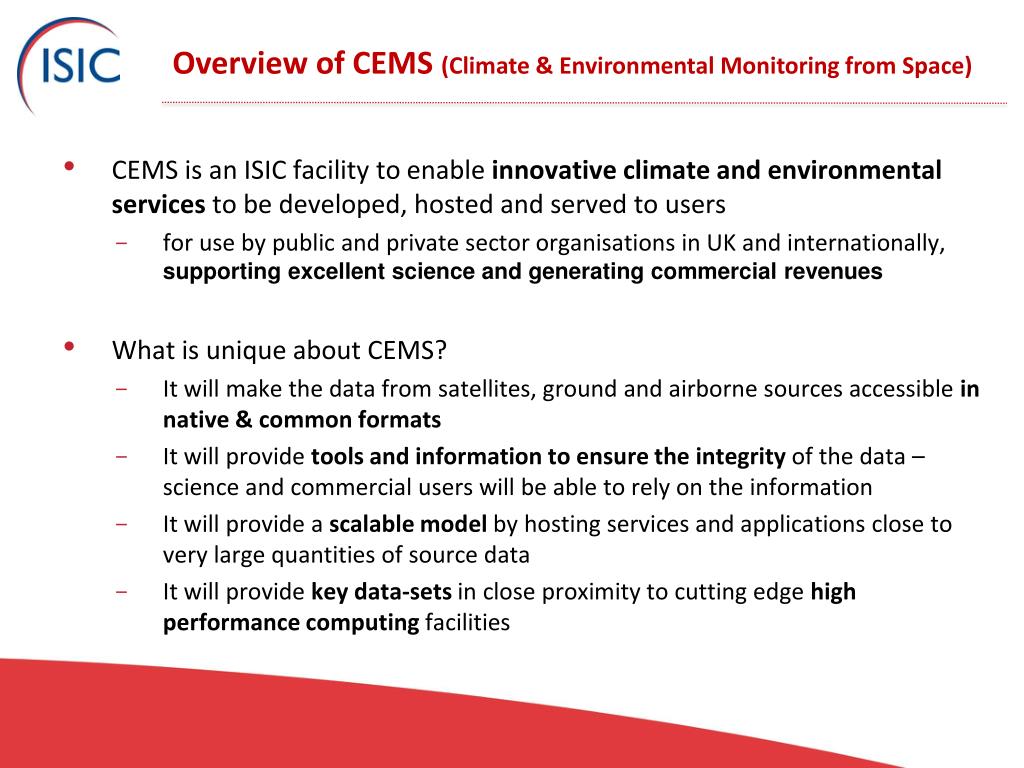 ISIC

Overview of CEMS (Climate & Environmental Monitoring from Space)

• CEMS is an ISIC facility to enable innovative climate and environmental services to be developed, hosted and served to users
– for use by public and private sector organisations in UK and internationally, supporting excellent science and generating commercial revenues

• What is unique about CEMS?
– It will make the data from satellites, ground and airborne sources accessible in native & common formats
– It will provide tools and information to ensure the integrity of the data – science and commercial users will be able to rely on the information
– It will provide a scalable model by hosting services and applications close to very large quantities of source data
– It will provide key data-sets in close proximity to cutting edge high performance computing facilities